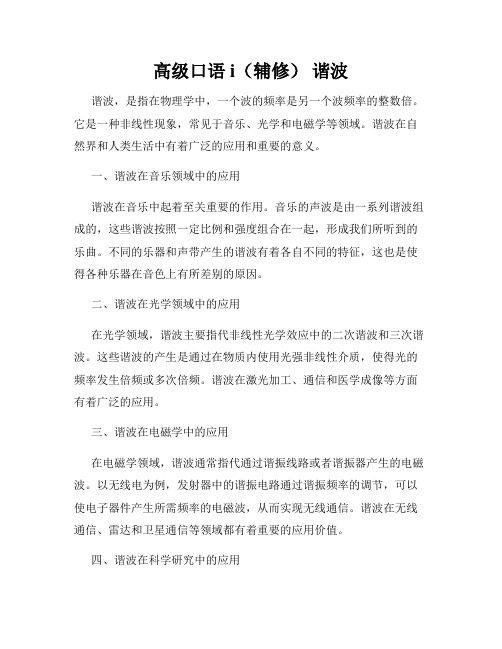 高级口语 i（辅修） 谐波

谐波，是指在物理学中，一个波的频率是另一个波频率的整数倍。它是一种非线性现象，常见于音乐、光学和电磁学等领域。谐波在自然界和人类生活中有着广泛的应用和重要的意义。

一、谐波在音乐领域中的应用

谐波在音乐中起着至关重要的作用。音乐的声波是由一系列谐波组成的，这些谐波按照一定比例和强度组合在一起，形成我们所听到的乐曲。不同的乐器和声带产生的谐波有着各自不同的特征，这也是使得各种乐器在音色上有所差别的原因。

二、谐波在光学领域中的应用

在光学领域，谐波主要指代非线性光学效应中的二次谐波和三次谐波。这些谐波的产生是通过在物质内使用光强非线性介质，使得光的频率发生倍频或多次倍频。谐波在激光加工、通信和医学成像等方面有着广泛的应用。

三、谐波在电磁学中的应用

在电磁学领域，谐波通常指代通过谐振线路或者谐振器产生的电磁波。以无线电为例，发射器中的谐振电路通过谐振频率的调节，可以使电子器件产生所需频率的电磁波，从而实现无线通信。谐波在无线通信、雷达和卫星通信等领域都有着重要的应用价值。

四、谐波在科学研究中的应用